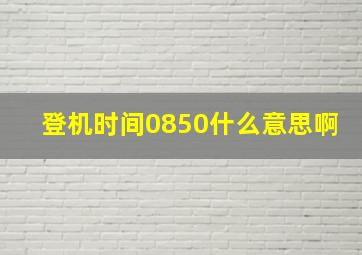 登机时间0850什么意思啊